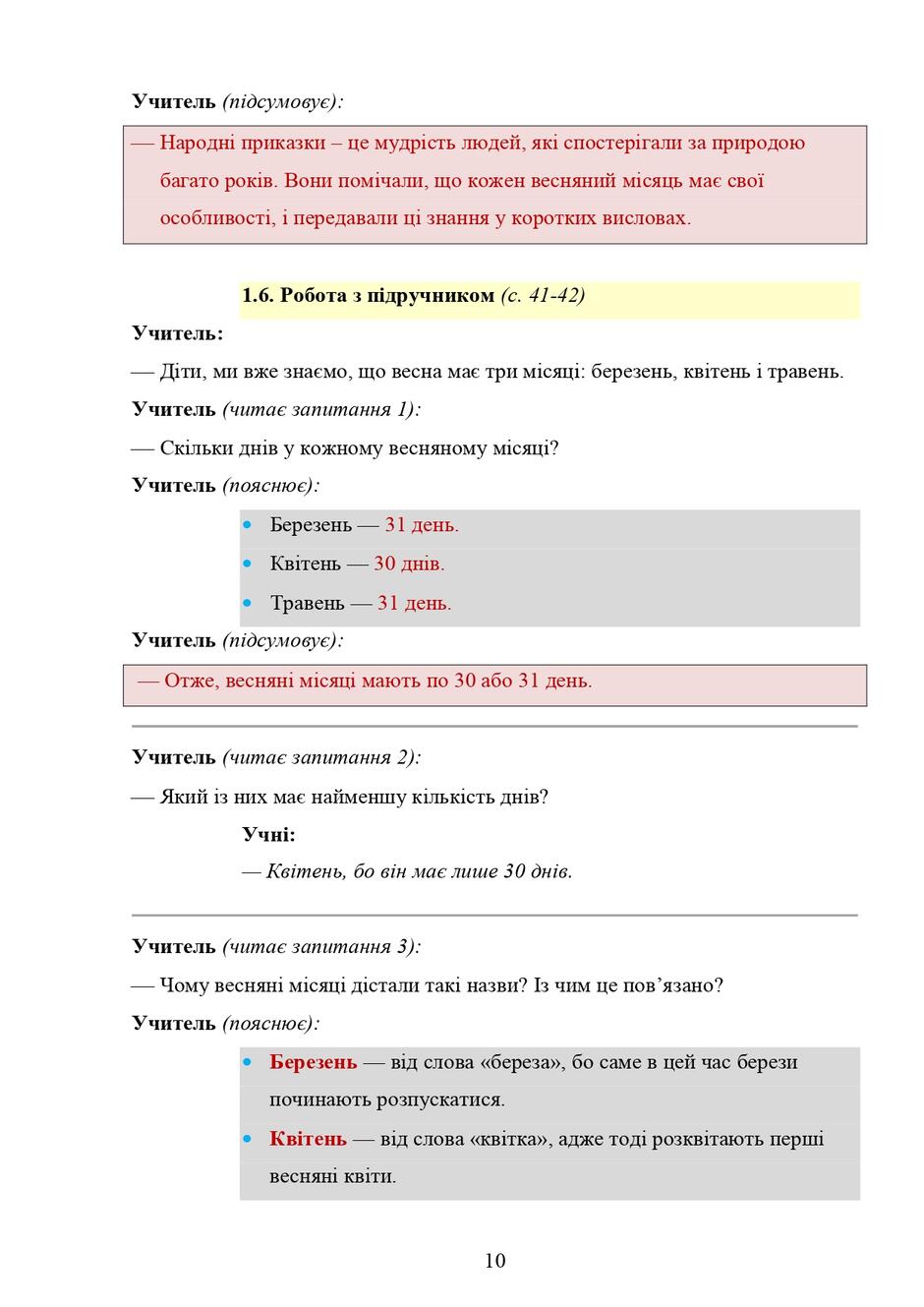 Учитель (підсумовує):

— Народні приказки – це мудрість людей, які спостерігали за природою багато років. Вони помічали, що кожен весняний місяць має свої особливості, і передавали ці знання у коротких висловах.

1.6. Робота з підручником (с. 41-42)

Учитель:

— Діти, ми вже знаємо, що весна має три місяці: березень, квітень і травень.

Учитель (читає запитання 1):

— Скільки днів у кожному весняному місяці?

Учитель (пояснює):

• Березень — 31 день.
• Квітень — 30 днів.
• Травень — 31 день.

Учитель (підсумовує):

— Отже, весняні місяці мають по 30 або 31 день.

Учитель (читає запитання 2):

— Який із них має найменшу кількість днів?

Учні:

— Квітень, бо він має лише 30 днів.

Учитель (читає запитання 3):

— Чому весняні місяці дістали такі назви? Із чим це пов'язано?

Учитель (пояснює):

• Березень — від слова «береза», бо саме в цей час берези починають розпускатися.
• Квітень — від слова «квітка», адже тоді розквітають перші весняні квіти.

10